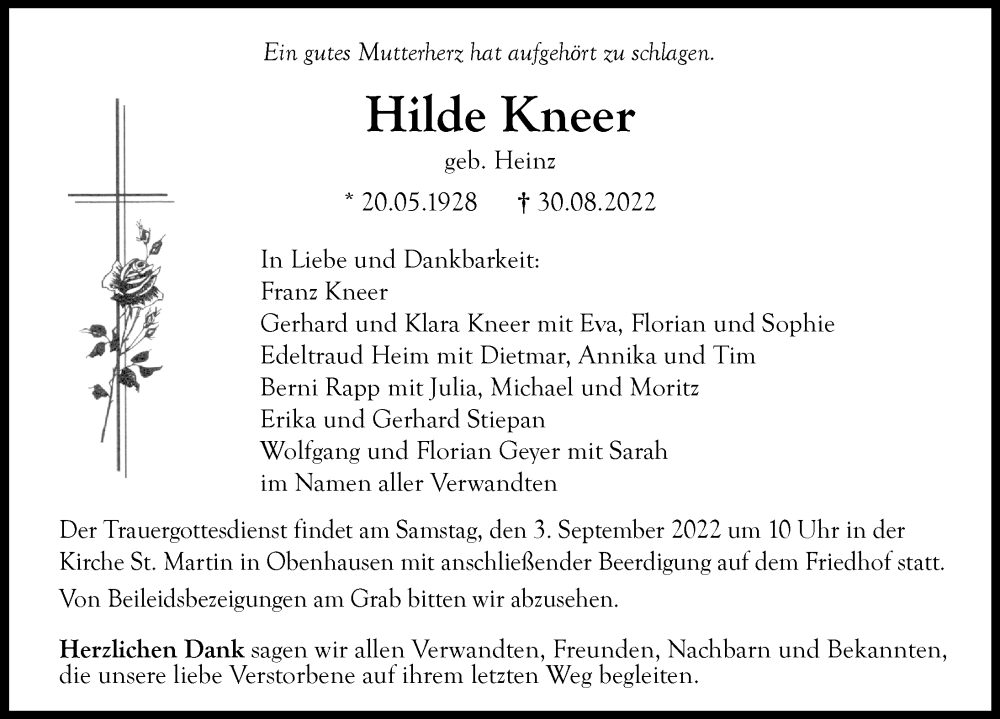 Ein gutes Mutterherz hat aufgehört zu schlagen.

Hilde Kneer

geb. Heinz

* 20.05.1928 † 30.08.2022

In Liebe und Dankbarkeit:
Franz Kneer
Gerhard und Klara Kneer mit Eva, Florian und Sophie
Edeltraud Heim mit Dietmar, Annika und Tim
Berni Rapp mit Julia, Michael und Moritz
Erika und Gerhard Stiepan
Wolfgang und Florian Geyer mit Sarah
im Namen aller Verwandten

Der Trauergottesdienst findet am Samstag, den 3. September 2022 um 10 Uhr in der Kirche St. Martin in Obenhausen mit anschließender Beerdigung auf dem Friedhof statt.

Von Beileidsbezeigungen am Grab bitten wir abzusehen.

Herzlichen Dank sagen wir allen Verwandten, Freunden, Nachbarn und Bekannten, die unsere liebe Verstorbene auf ihrem letzten Weg begleiten.